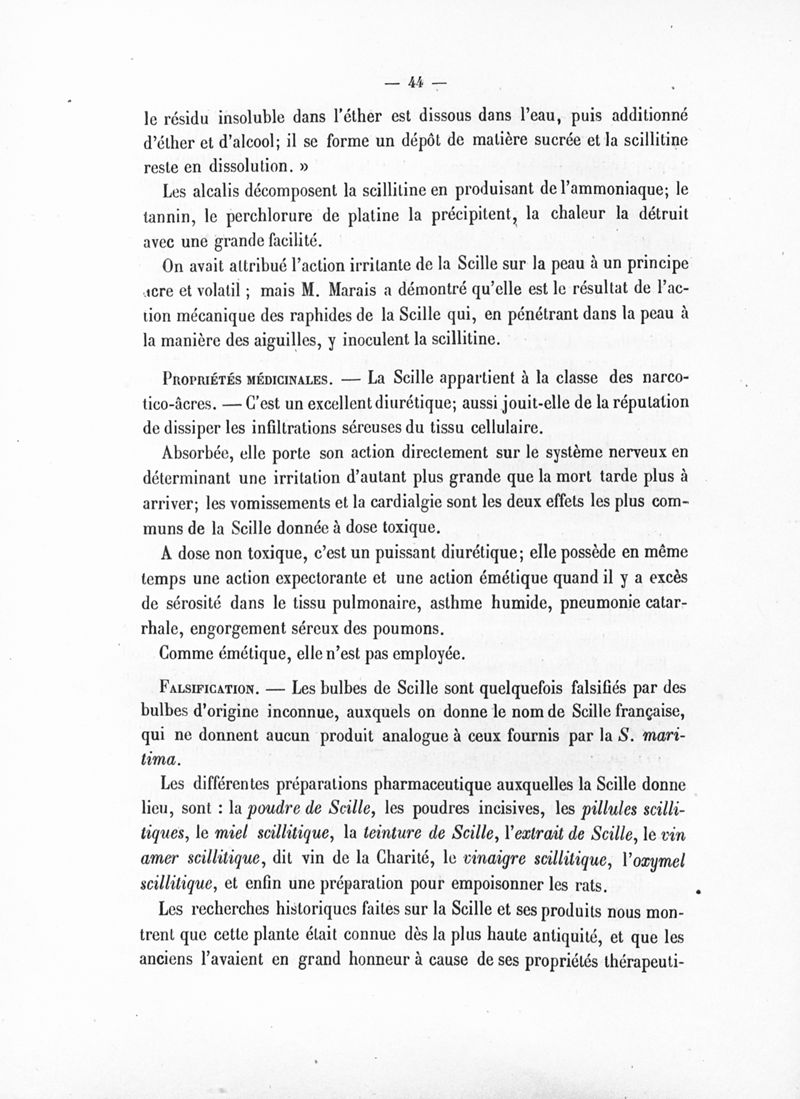 — 44 —

le résidu insoluble dans l'éther est dissous dans l'eau, puis additionné d'éther et d'alcool; il se forme un dépôt de matière sucrée et la scillitine reste en dissolution. »

Les alcalis décomposent la scillitine en produisant de l'ammoniaque; le tannin, le perchlorure de platine la précipitent, la chaleur la détruit avec une grande facilité.

On avait attribué l'action irritante de la Scille sur la peau à un principe âcre et volatil ; mais M. Marais a démontré qu'elle est le résultat de l'action mécanique des raphides de la Scille qui, en pénétrant dans la peau à la manière des aiguilles, y inoculent la scillitine.

Propriétés médicinales. — La Scille appartient à la classe des narcotico-âcres. — C'est un excellent diurétique; aussi jouit-elle de la réputation de dissiper les infiltrations séreuses du tissu cellulaire.

Absorbée, elle porte son action directement sur le système nerveux en déterminant une irritation d'autant plus grande que la mort tarde plus à arriver; les vomissements et la cardialgie sont les deux effets les plus communs de la Scille donnée à dose toxique.

A dose non toxique, c'est un puissant diurétique; elle possède en même temps une action expectorante et une action émétique quand il y a excès de sérosité dans le tissu pulmonaire, asthme humide, pneumonie catarrhale, engorgement séreux des poumons.

Comme émétique, elle n'est pas employée.

Falsification. — Les bulbes de Scille sont quelquefois falsifiés par des bulbes d'origine inconnue, auxquels on donne le nom de Scille française, qui ne donnent aucun produit analogue à ceux fournis par la S. maritima.

Les différentes préparations pharmaceutique auxquelles la Scille donne lieu, sont : la poudre de Scille, les poudres incisives, les pillules scillitiques, le miel scillitique, la teinture de Scille, l'extrait de Scille, le vin amer scillitique, dit vin de la Charité, le vinaigre scillitique, l'oxymel scillitique, et enfin une préparation pour empoisonner les rats.

Les recherches historiques faites sur la Scille et ses produits nous montrent que cette plante était connue dès la plus haute antiquité, et que les anciens l'avaient en grand honneur à cause de ses propriétés thérapeuti-